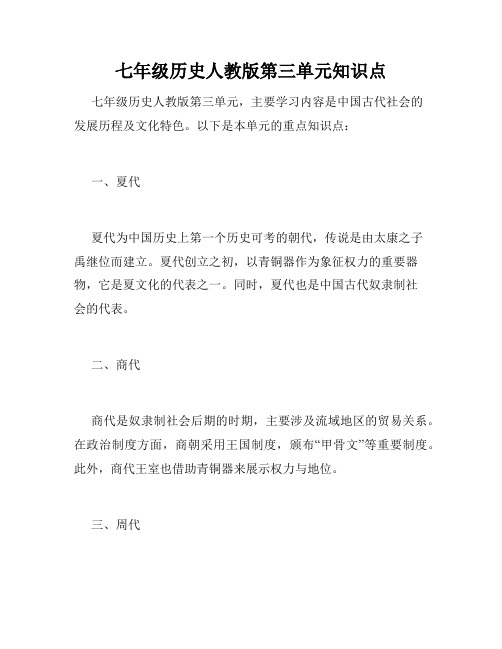 七年级历史人教版第三单元知识点

七年级历史人教版第三单元，主要学习内容是中国古代社会的发展历程及文化特色。以下是本单元的重点知识点：

一、夏代

夏代为中国历史上第一个历史可考的朝代，传说是由太康之子禹继位而建立。夏代创立之初，以青铜器作为象征权力的重要器物，它是夏文化的代表之一。同时，夏代也是中国古代奴隶制社会的代表。

二、商代

商代是奴隶制社会后期的时期，主要涉及流域地区的贸易关系。在政治制度方面，商朝采用王国制度，颁布“甲骨文”等重要制度。此外，商代王室也借助青铜器来展示权力与地位。

三、周代